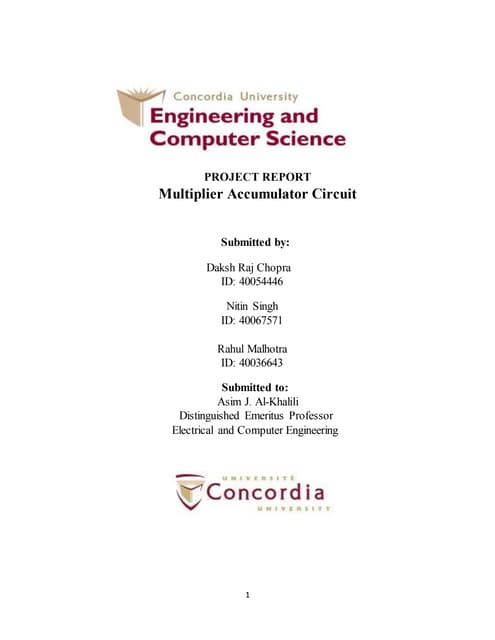 Concordia University
Engineering and Computer Science

PROJECT REPORT
Multiplier Accumulator Circuit

Submitted by:

Daksh Raj Chopra
ID: 40054446

Nitin Singh
ID: 40067571

Rahul Malhotra
ID: 40036643

Submitted to:
Asim J. Al-Khalili
Distinguished Emeritus Professor
Electrical and Computer Engineering

UNIVERSITÉ
Concordia
UNIVERSITY

1